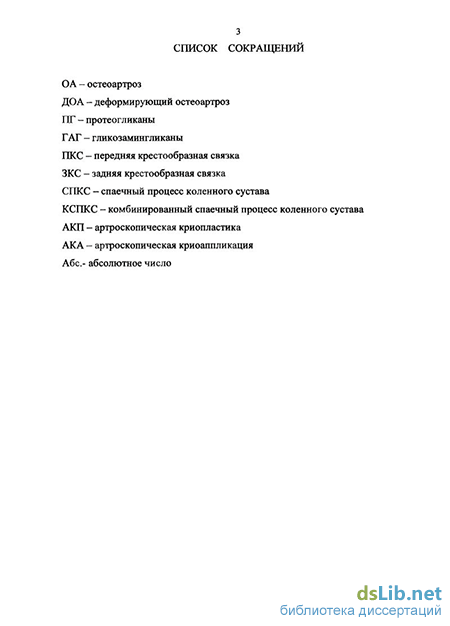 3

СПИСОК СОКРАЩЕНИЙ

ОА – остеоартроз

ДОА – деформирующий остеоартроз

ПГ – протеогликаны

ГАГ – гликозамингликаны

ПКС – передняя крестообразная связка

ЗКС – задняя крестообразная связка

СПКС – спаечный процесс коленного сустава

КСПКС – комбинированный спаечный процесс коленного сустава

АКП – артроскопическая криопластика

АКА – артроскопическая криоаппликация

Абс.- абсолютное число

dsLib.net
библиотека диссертаций